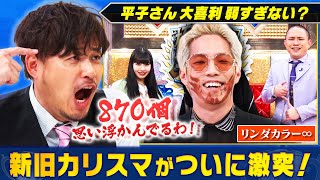 平子さん 大喜利 弱すぎない？

870個
思い浮かんでるわ！

リンダカラー∞

新旧カリスマがついに激突！